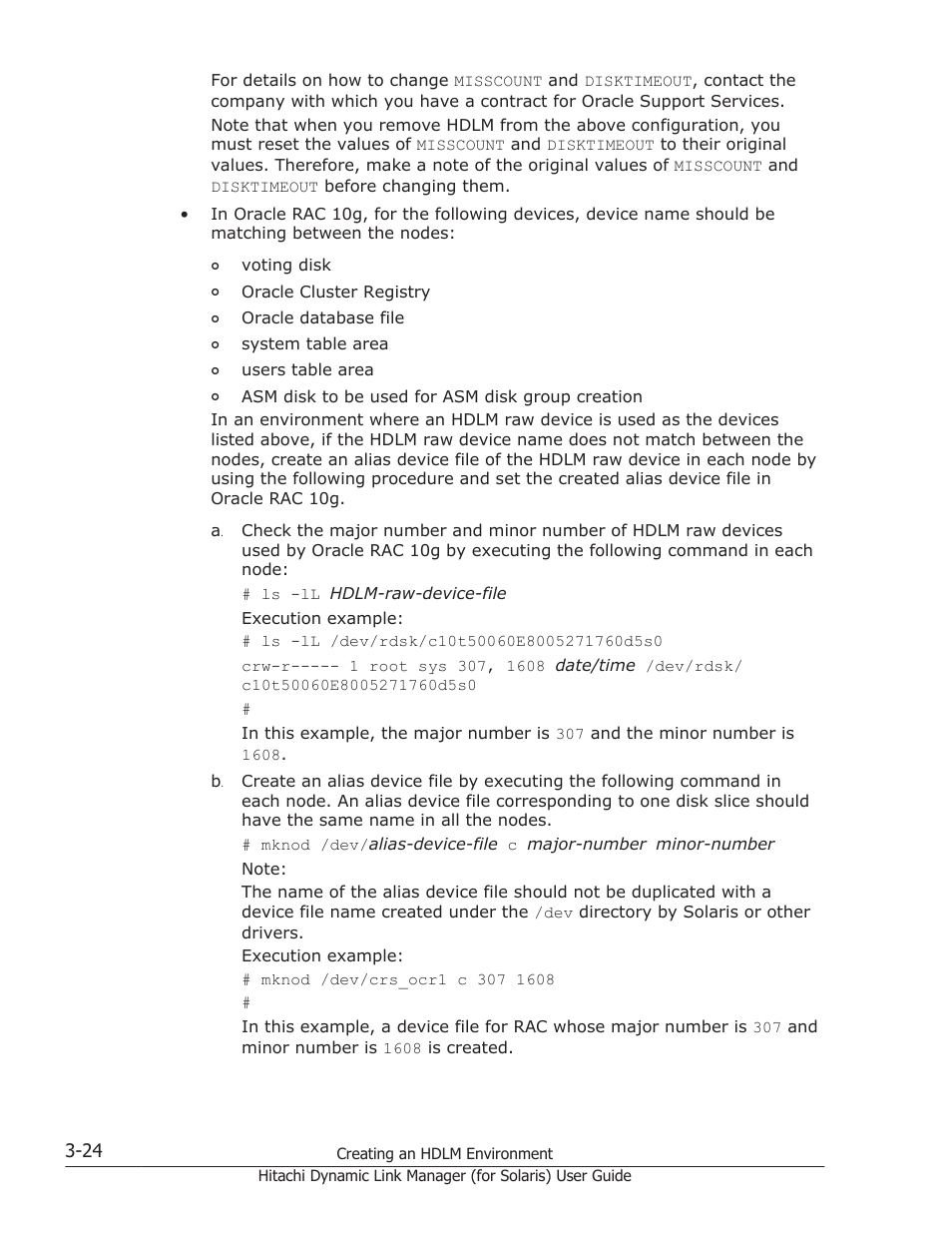 For details on how to change MISSCOUNT and DISKTIMEOUT, contact the company with which you have a contract for Oracle Support Services.

Note that when you remove HDLM from the above configuration, you must reset the values of MISSCOUNT and DISKTIMEOUT to their original values. Therefore, make a note of the original values of MISSCOUNT and DISKTIMEOUT before changing them.

• In Oracle RAC 10g, for the following devices, device name should be matching between the nodes:

◦ voting disk
◦ Oracle Cluster Registry
◦ Oracle database file
◦ system table area
◦ users table area
◦ ASM disk to be used for ASM disk group creation

In an environment where an HDLM raw device is used as the devices listed above, if the HDLM raw device name does not match between the nodes, create an alias device file of the HDLM raw device in each node by using the following procedure and set the created alias device file in Oracle RAC 10g.

a. Check the major number and minor number of HDLM raw devices used by Oracle RAC 10g by executing the following command in each node:

# ls -lL HDLM-raw-device-file

Execution example:

# ls -lL /dev/rdsk/c10t50060E8005271760d5s0

crw-r----- 1 root sys 307, 1608 date/time /dev/rdsk/c10t50060E8005271760d5s0

#

In this example, the major number is 307 and the minor number is 1608.

b. Create an alias device file by executing the following command in each node. An alias device file corresponding to one disk slice should have the same name in all the nodes.

# mknod /dev/alias-device-file c major-number minor-number

Note:

The name of the alias device file should not be duplicated with a device file name created under the /dev directory by Solaris or other drivers.

Execution example:

# mknod /dev/crs_ocr1 c 307 1608

#

In this example, a device file for RAC whose major number is 307 and minor number is 1608 is created.

3-24 Creating an HDLM Environment

Hitachi Dynamic Link Manager (for Solaris) User Guide